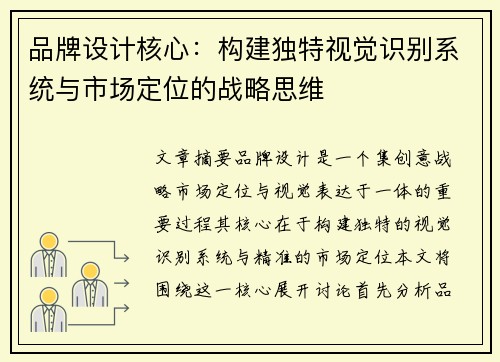 品牌设计核心：构建独特视觉识别系统与市场定位的战略思维

文章摘要品牌设计是一个集创意战略市场定位与视觉表达于一体的重要过程其核心在于构建独特的视觉识别系统与精准的市场定位本文将围绕这一核心展开讨论首先分析品